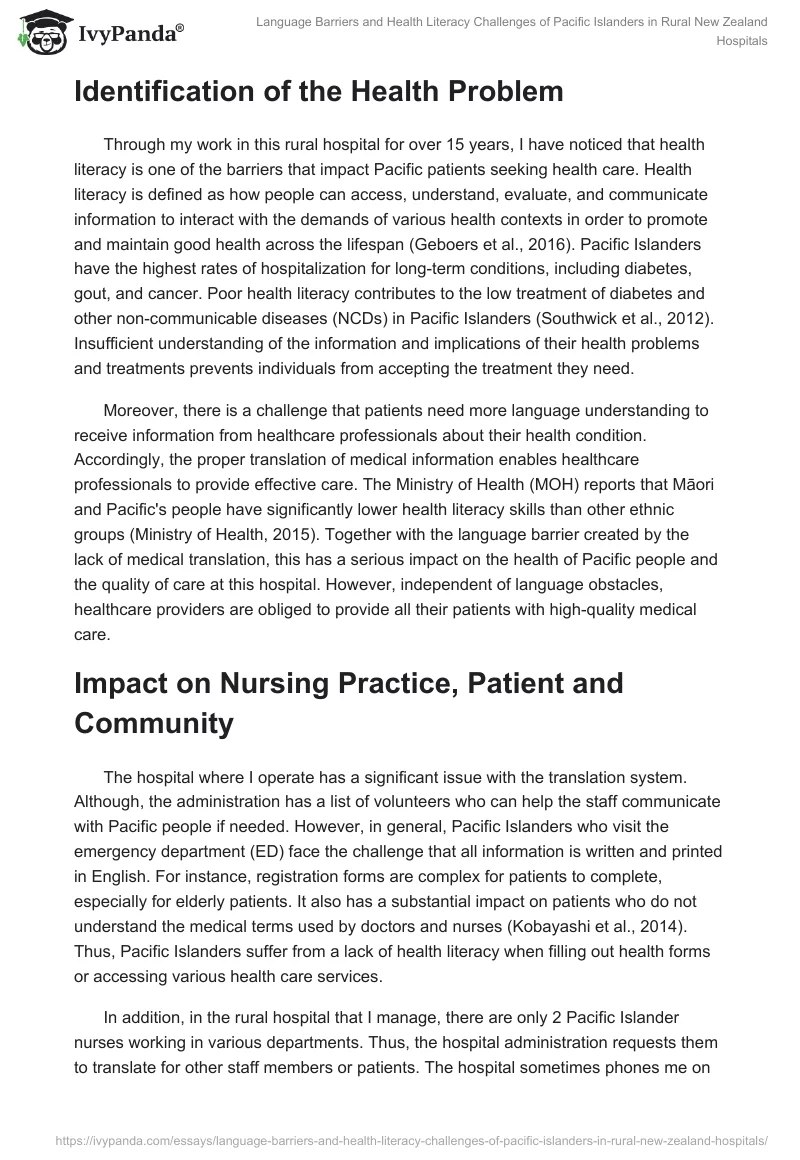 IvyPanda®

Language Barriers and Health Literacy Challenges of Pacific Islanders in Rural New Zealand Hospitals

Identification of the Health Problem

Through my work in this rural hospital for over 15 years, I have noticed that health literacy is one of the barriers that impact Pacific patients seeking health care. Health literacy is defined as how people can access, understand, evaluate, and communicate information to interact with the demands of various health contexts in order to promote and maintain good health across the lifespan (Geboers et al., 2016). Pacific Islanders have the highest rates of hospitalization for long-term conditions, including diabetes, gout, and cancer. Poor health literacy contributes to the low treatment of diabetes and other non-communicable diseases (NCDs) in Pacific Islanders (Southwick et al., 2012). Insufficient understanding of the information and implications of their health problems and treatments prevents individuals from accepting the treatment they need.

Moreover, there is a challenge that patients need more language understanding to receive information from healthcare professionals about their health condition. Accordingly, the proper translation of medical information enables healthcare professionals to provide effective care. The Ministry of Health (MOH) reports that Māori and Pacific's people have significantly lower health literacy skills than other ethnic groups (Ministry of Health, 2015). Together with the language barrier created by the lack of medical translation, this has a serious impact on the health of Pacific people and the quality of care at this hospital. However, independent of language obstacles, healthcare providers are obliged to provide all their patients with high-quality medical care.

Impact on Nursing Practice, Patient and Community

The hospital where I operate has a significant issue with the translation system. Although, the administration has a list of volunteers who can help the staff communicate with Pacific people if needed. However, in general, Pacific Islanders who visit the emergency department (ED) face the challenge that all information is written and printed in English. For instance, registration forms are complex for patients to complete, especially for elderly patients. It also has a substantial impact on patients who do not understand the medical terms used by doctors and nurses (Kobayashi et al., 2014). Thus, Pacific Islanders suffer from a lack of health literacy when filling out health forms or accessing various health care services.

In addition, in the rural hospital that I manage, there are only 2 Pacific Islander nurses working in various departments. Thus, the hospital administration requests them to translate for other staff members or patients. The hospital sometimes phones me on

https://ivypanda.com/essays/language-barriers-and-health-literacy-challenges-of-pacific-islanders-in-rural-new-zealand-hospitals/